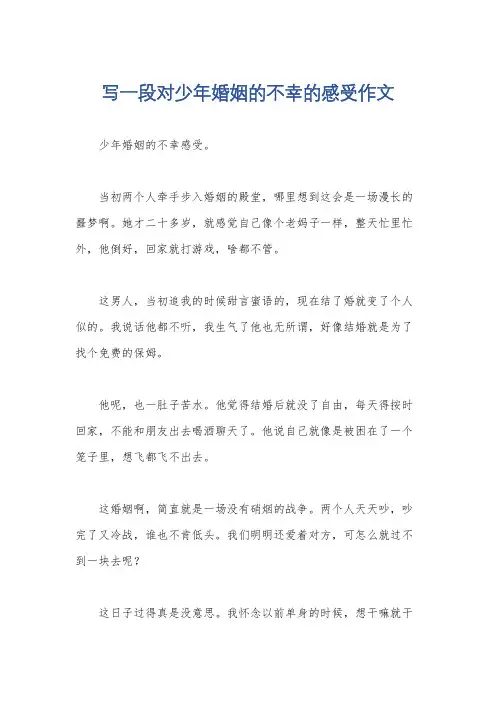 写一段对少年婚姻的不幸的感受作文

少年婚姻的不幸感受。

当初两个人牵手步入婚姻的殿堂，哪里想到这会是一场漫长的噩梦啊。她才二十多岁，就感觉自己像个老妈子一样，整天忙里忙外，他倒好，回家就打游戏，啥都不管。

这男人，当初追我的时候甜言蜜语的，现在结了婚就变了个人似的。我说话他都不听，我生气了他也无所谓，好像结婚就是为了找个免费的保姆。

他呢，也一肚子苦水。他觉得结婚后就没了自由，每天得按时回家，不能和朋友出去喝酒聊天了。他说自己就像是被困在了一个笼子里，想飞都飞不出去。

这婚姻啊，简直就是一场没有硝烟的战争。两个人天天吵，吵完了又冷战，谁也不肯低头。我们明明还爱着对方，可怎么就过不到一块去呢？

这日子过得真是没意思。我怀念以前单身的时候，想干嘛就干